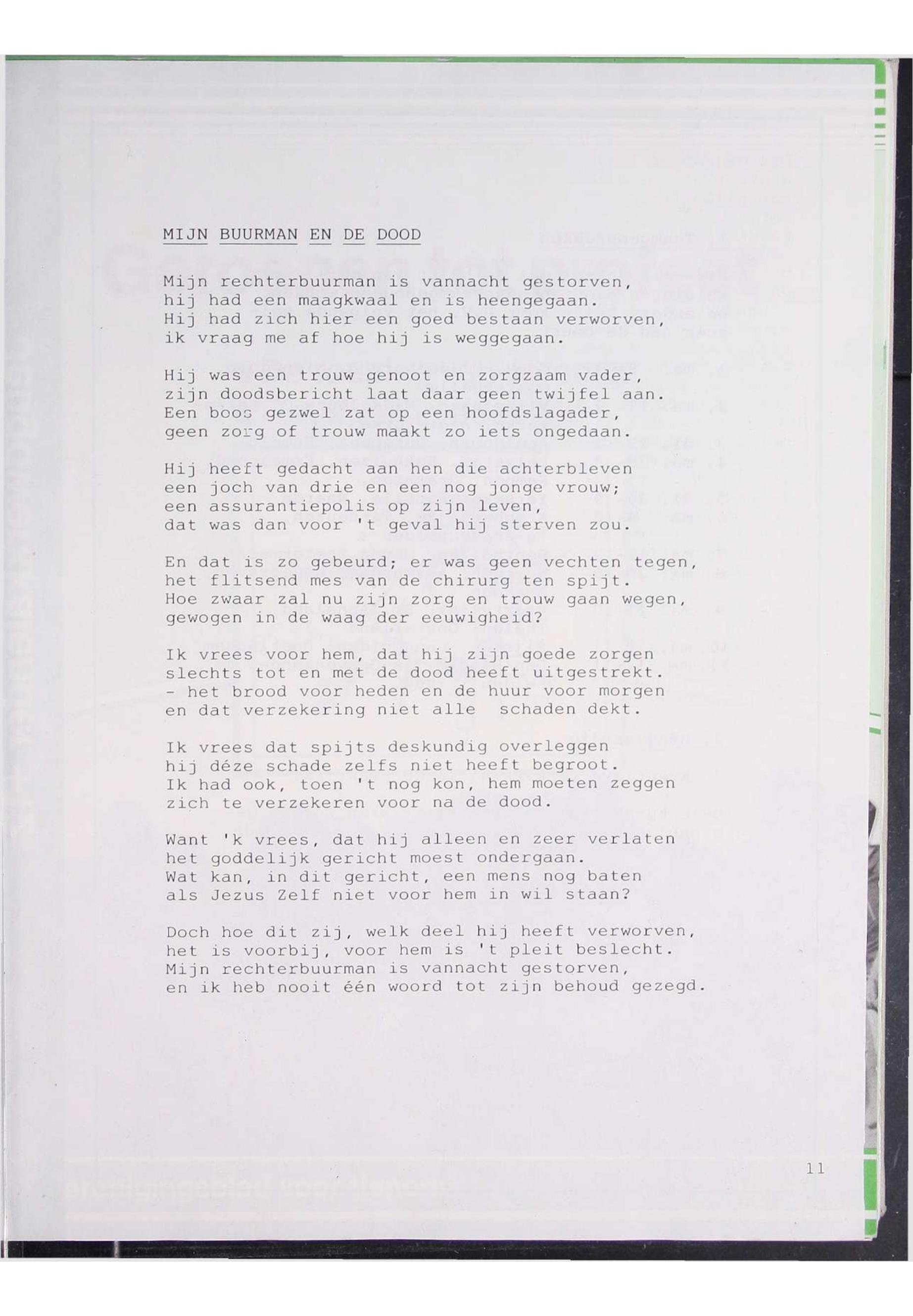 MIJN BUURMAN EN DE DOOD

Mijn rechterbuurman is vannacht gestorven,
hij had een maagkwaal en is heengegaan.
Hij had zich hier een goed bestaan verworven,
ik vraag me af hoe hij is weggegaan.

Hij was een trouw genoot en zorgzaam vader,
zijn doodsbericht laat daar geen twijfel aan.
Een boos gezwel zat op een hoofdslagader,
geen zorg of trouw maakt zo iets ongedaan.

Hij heeft gedacht aan hen die achterbleven
een joch van drie en een nog jonge vrouw;
een assurantiepolis op zijn leven,
dat was dan voor 't geval hij sterven zou.

En dat is zo gebeurd; er was geen vechten tegen,
het flitsend mes van de chirurg ten spijt.
Hoe zwaar zal nu zijn zorg en trouw gaan wegen,
gewogen in de waag der eeuwigheid?

Ik vrees voor hem, dat hij zijn goede zorgen
slechts tot en met de dood heeft uitgestrekt.
- het brood voor heden en de huur voor morgen
en dat verzekering niet alle schaden dekt.

Ik vrees dat spijts deskundig overleggen
hij déze schade zelfs niet heeft begroot.
Ik had ook, toen 't nog kon, hem moeten zeggen
zich te verzekeren voor na de dood.

Want 'k vrees, dat hij alleen en zeer verlaten
het goddelijk gericht moest ondergaan.
Wat kan, in dit gericht, een mens nog baten
als Jezus Zelf niet voor hem in wil staan?

Doch hoe dit zij, welk deel hij heeft verworven,
het is voorbij, voor hem is 't pleit beslecht.
Mijn rechterbuurman is vannacht gestorven,
en ik heb nooit één woord tot zijn behoud gezegd.

11